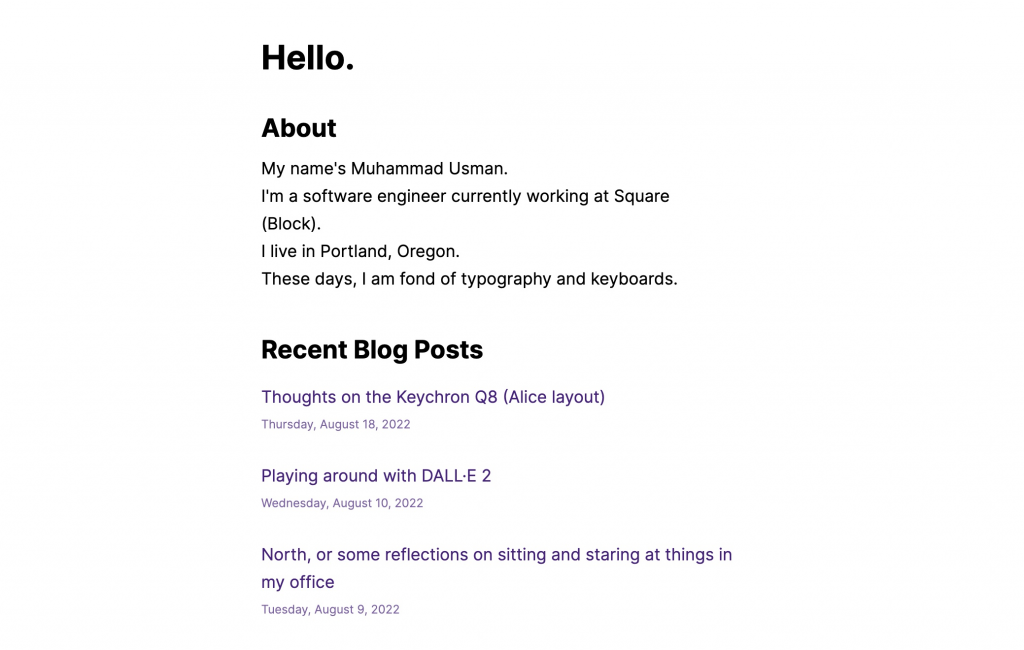 Hello.

About

My name's Muhammad Usman.
I'm a software engineer currently working at Square (Block).
I live in Portland, Oregon.
These days, I am fond of typography and keyboards.

Recent Blog Posts

Thoughts on the Keychron Q8 (Alice layout)
Thursday, August 18, 2022

Playing around with DALL·E 2
Wednesday, August 10, 2022

North, or some reflections on sitting and staring at things in my office
Tuesday, August 9, 2022